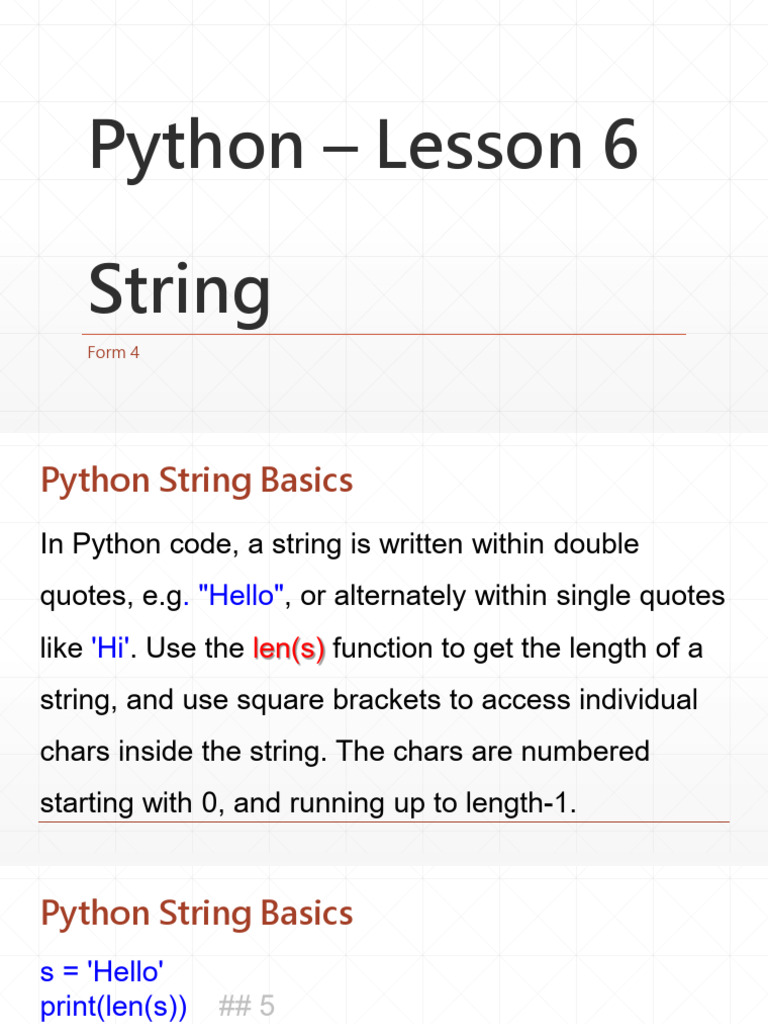 Python – Lesson 6

String

Form 4

Python String Basics

In Python code, a string is written within double quotes, e.g. "Hello", or alternately within single quotes like 'Hi'. Use the len(s) function to get the length of a string, and use square brackets to access individual chars inside the string. The chars are numbered starting with 0, and running up to length-1.

Python String Basics

s = 'Hello'
print(len(s)) ## 5